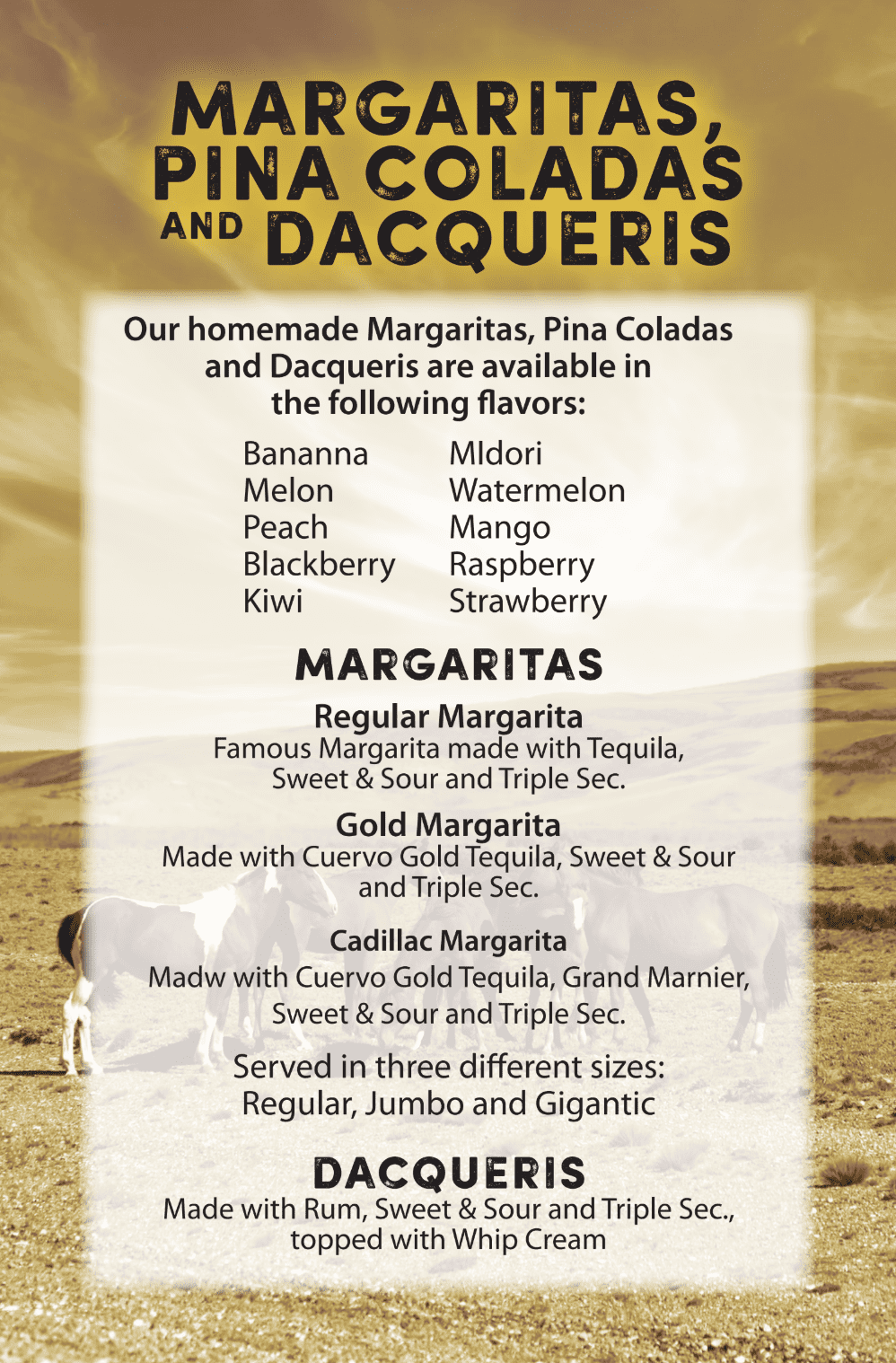 MARGARITAS, PINA COLADAS AND DACQUERIS

Our homemade Margaritas, Pina Coladas and Dacqueris are available in the following flavors:

Bananna
Melon
Peach
Blackberry
Kiwi

MIdori
Watermelon
Mango
Raspberry
Strawberry

MARGARITAS

Regular Margarita
Famous Margarita made with Tequila, Sweet & Sour and Triple Sec.

Gold Margarita
Made with Cuervo Gold Tequila, Sweet & Sour and Triple Sec.

Cadillac Margarita
Madw with Cuervo Gold Tequila, Grand Marnier, Sweet & Sour and Triple Sec.

Served in three different sizes: Regular, Jumbo and Gigantic

DACQUERIS
Made with Rum, Sweet & Sour and Triple Sec., topped with Whip Cream